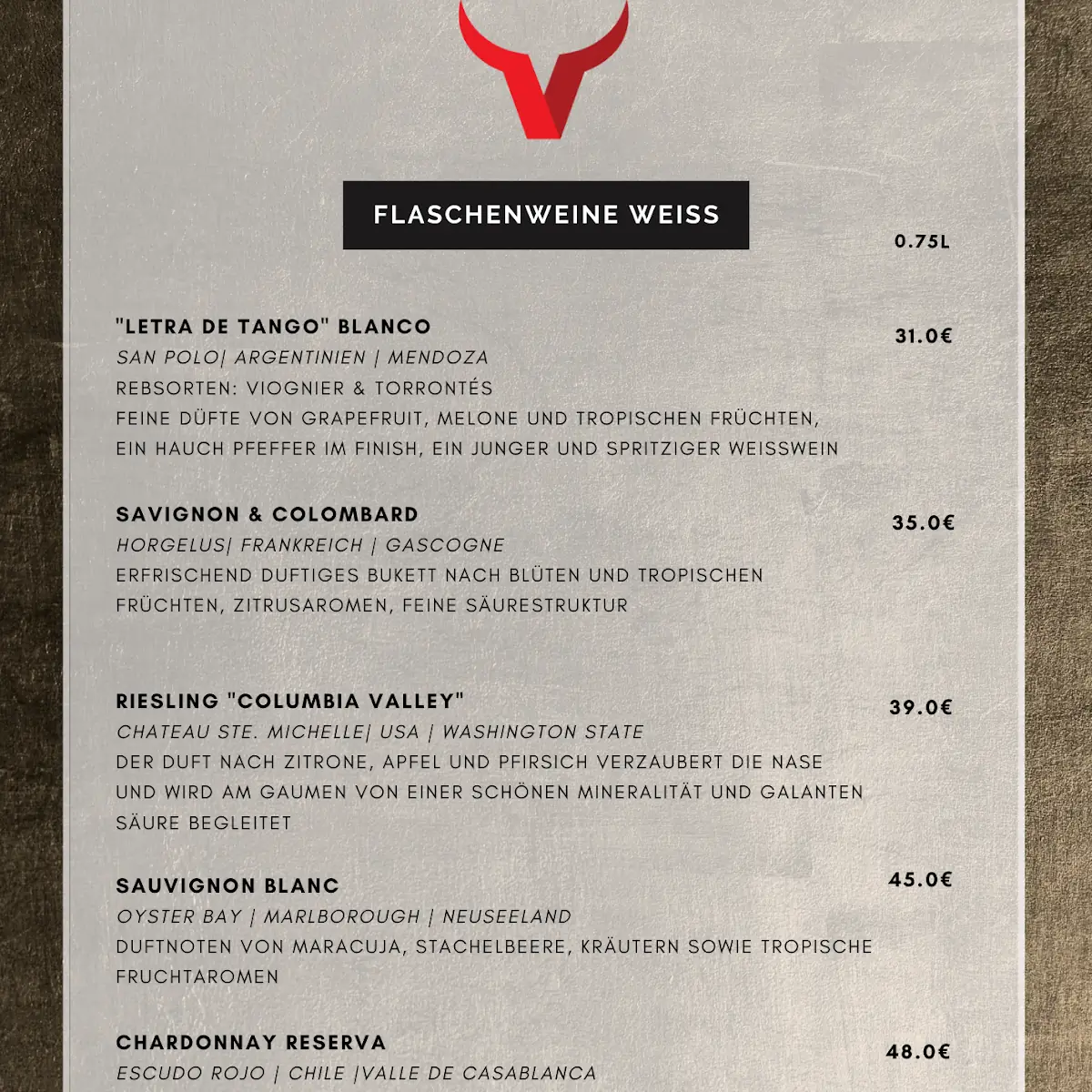 FLASCHENWEINE WEISS

0.75L

"LETRA DE TANGO" BLANCO
31.0€
SAN POLO| ARGENTINIEN | MENDOZA
REBSORTEN: VIOGNIER & TORRONTÉS
FEINE DÜFTE VON GRAPEFRUIT, MELONE UND TROPISCHEN FRÜCHTEN, EIN HAUCH PFEFFER IM FINISH, EIN JUNGER UND SPRITZIGER WEISSWEIN

SAVIGNON & COLOMBARD
35.0€
HORGELUS| FRANKREICH | GASCOGNE
ERFRISCHEND DUFTIGES BUKETT NACH BLÜTEN UND TROPISCHEN FRÜCHTEN, ZITRUSAROMEN, FEINE SÄURESTRUKTUR

RIESLING "COLUMBIA VALLEY"
39.0€
CHATEAU STE. MICHELLE| USA | WASHINGTON STATE
DER DUFT NACH ZITRONE, APFEL UND PFIRSICH VERZAUBERT DIE NASE UND WIRD AM GAUMEN VON EINER SCHÖNEN MINERALITÄT UND GALANTEN SÄURE BEGLEITET

SAUVIGNON BLANC
45.0€
OYSTER BAY | MARLBOROUGH | NEUSEELAND
DUFTNOTEN VON MARACUJA, STACHELBEERE, KRÄUTERN SOWIE TROPISCHE FRUCHTAROMEN

CHARDONNAY RESERVA
48.0€
ESCUDO ROJO | CHILE |VALLE DE CASABLANCA